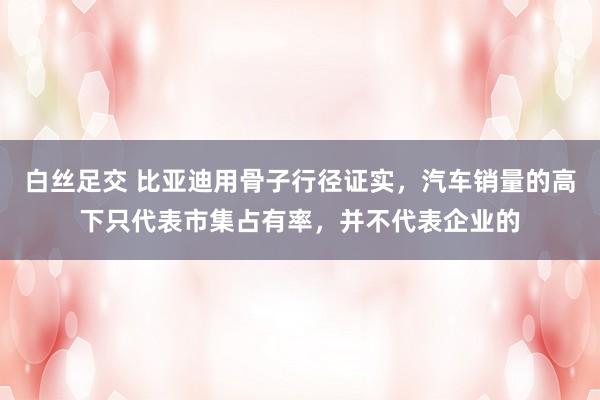 白丝足交 比亚迪用骨子行径证实，汽车销量的高下只代表市集占有率，并不代表企业的